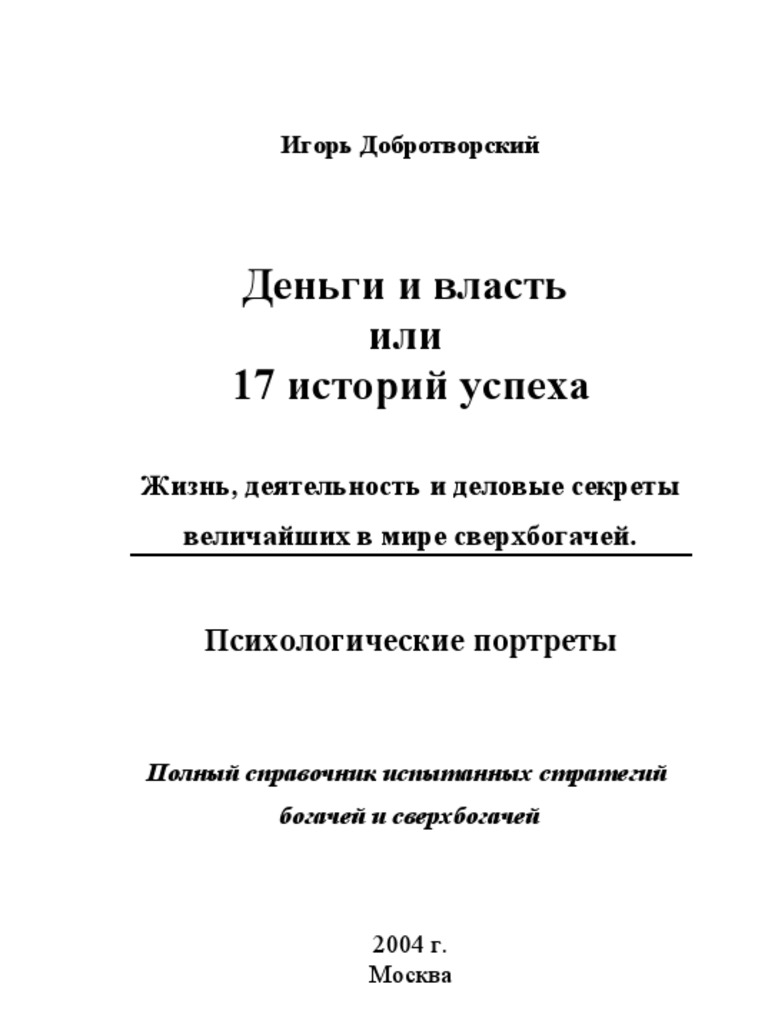 Игорь Добротворский

Деньги и власть
или
17 историй успеха

Жизнь, деятельность и деловые секреты величайших в мире сверхбогачей.

Психологические портреты

Полный справочник испытанных стратегий богачей и сверхбогачей

2004 г.
Москва